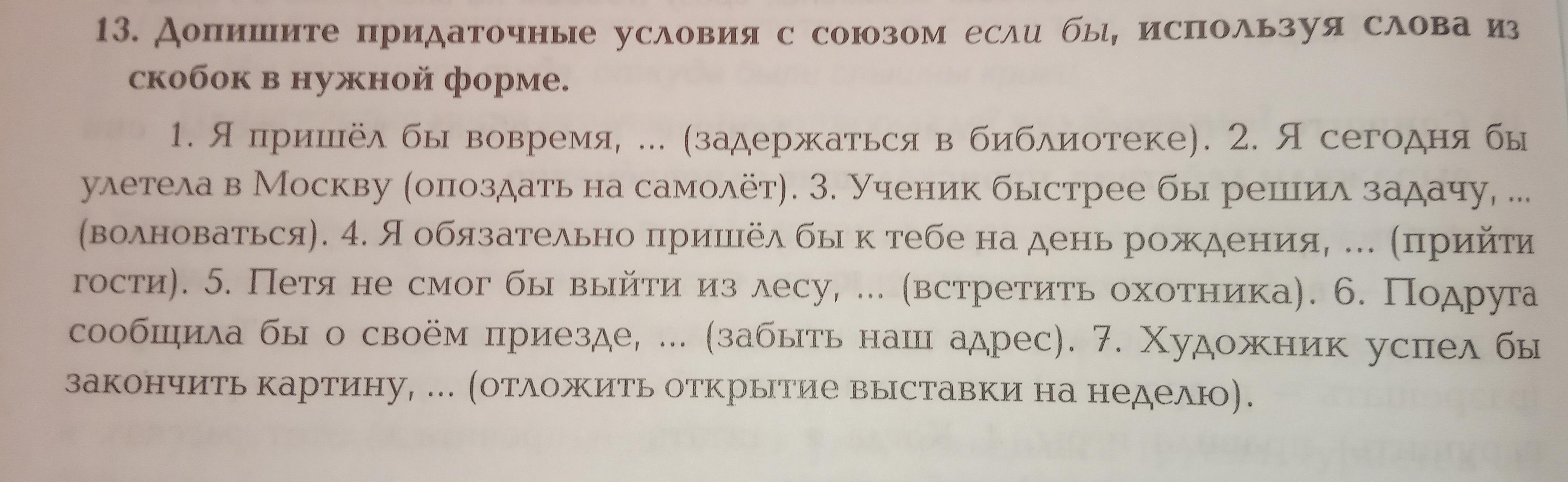 13. Допишите придаточные условия с союзом если бы, используя слова из скобок в нужной форме.

1. Я пришёл бы вовремя, ... (задержаться в библиотеке). 2. Я сегодня бы улетела в Москву (опоздать на самолёт). 3. Ученик быстрее бы решил задачу, ... (волноваться). 4. Я обязательно пришёл бы к тебе на день рождения, ... (прийти гости). 5. Петя не смог бы выйти из лесу, ... (встретить охотника). 6. Подруга сообщила бы о своём приезде, ... (забыть наш адрес). 7. Художник успел бы закончить картину, ... (отложить открытие выставки на неделю).